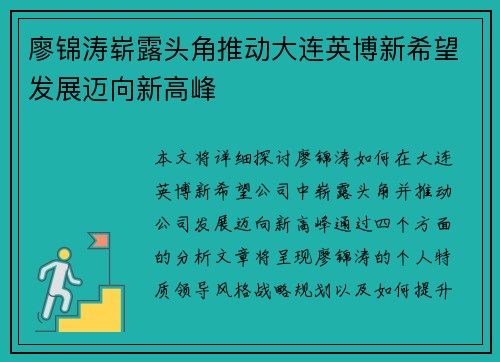 廖锦涛崭露头角推动大连英博新希望发展迈向新高峰

本文将详细探讨廖锦涛如何在大连英博新希望公司中崭露头角并推动公司发展迈向新高峰通过四个方面的分析文章将呈现廖锦涛的个人特质领导风格战略规划以及如何提升